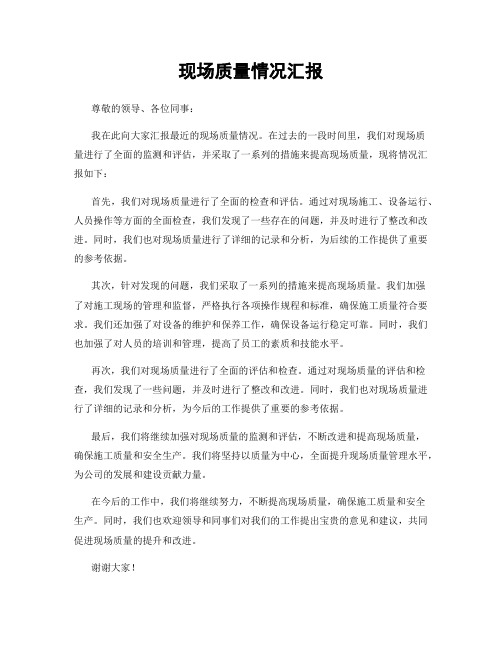 现场质量情况汇报

尊敬的领导、各位同事：

我在此向大家汇报最近的现场质量情况。在过去的一段时间里，我们对现场质量进行了全面的监测和评估，并采取了一系列的措施来提高现场质量，现将情况汇报如下：

首先，我们对现场质量进行了全面的检查和评估。通过对现场施工、设备运行、人员操作等方面的全面检查，我们发现了一些存在的问题，并及时进行了整改和改进。同时，我们也对现场质量进行了详细的记录和分析，为后续的工作提供了重要的参考依据。

其次，针对发现的问题，我们采取了一系列的措施来提高现场质量。我们加强了对施工现场的管理和监督，严格执行各项操作规程和标准，确保施工质量符合要求。我们还加强了对设备的维护和保养工作，确保设备运行稳定可靠。同时，我们也加强了对人员的培训和管理，提高了员工的素质和技能水平。

再次，我们对现场质量进行了全面的评估和检查。通过对现场质量的评估和检查，我们发现了一些问题，并及时进行了整改和改进。同时，我们也对现场质量进行了详细的记录和分析，为今后的工作提供了重要的参考依据。

最后，我们将继续加强对现场质量的监测和评估，不断改进和提高现场质量，确保施工质量和安全生产。我们将坚持以质量为中心，全面提升现场质量管理水平，为公司的发展和建设贡献力量。

在今后的工作中，我们将继续努力，不断提高现场质量，确保施工质量和安全生产。同时，我们也欢迎领导和同事们对我们的工作提出宝贵的意见和建议，共同促进现场质量的提升和改进。

谢谢大家！